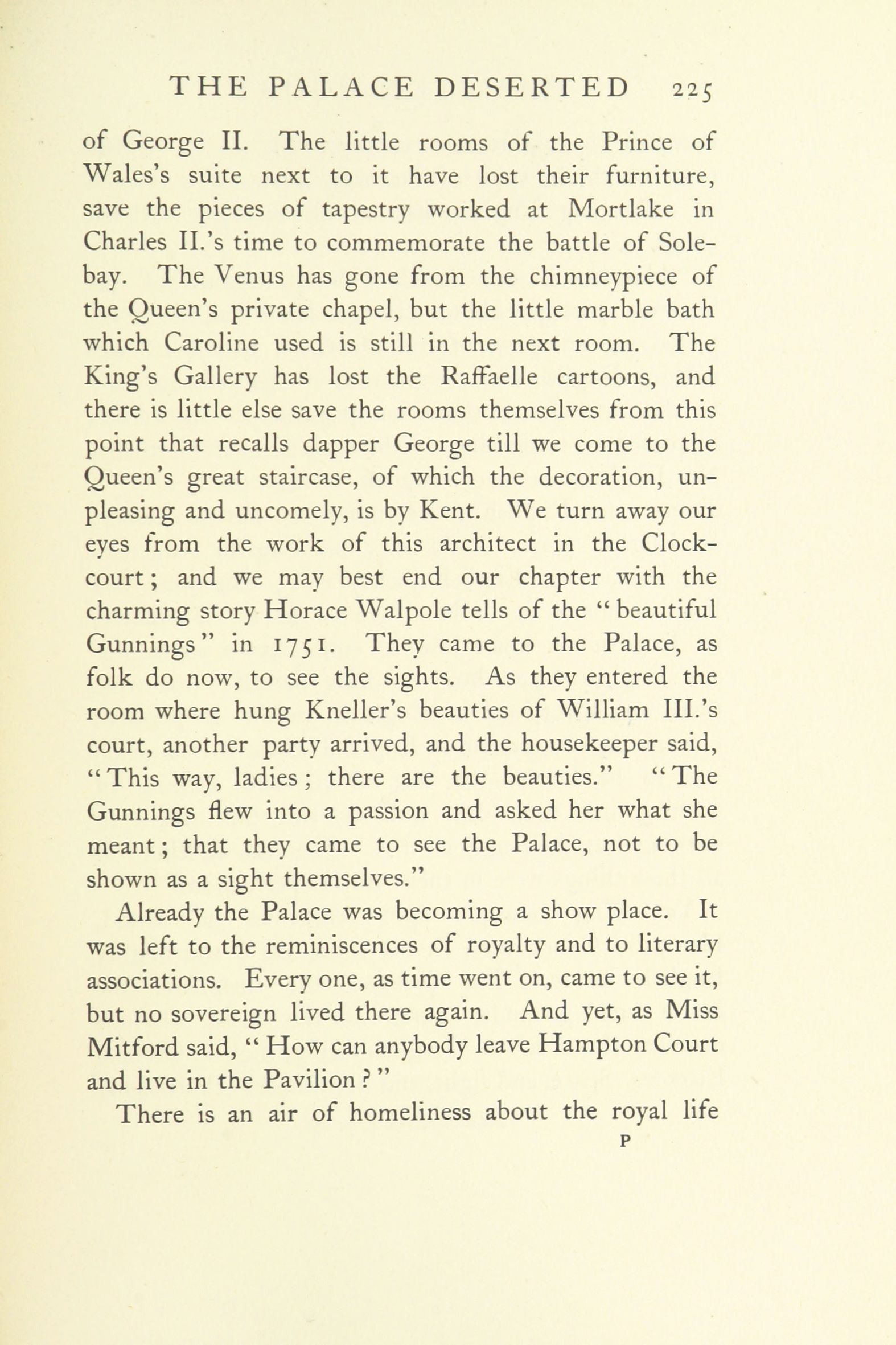 THE PALACE DESERTED 225

of George II. The little rooms of the Prince of Wales's suite next to it have lost their furniture, save the pieces of tapestry worked at Mortlake in Charles II.'s time to commemorate the battle of Solebay. The Venus has gone from the chimneypiece of the Queen's private chapel, but the little marble bath which Caroline used is still in the next room. The King's Gallery has lost the Raffaelle cartoons, and there is little else save the rooms themselves from this point that recalls dapper George till we come to the Queen's great staircase, of which the decoration, unpleasing and uncomely, is by Kent. We turn away our eyes from the work of this architect in the Clock-court; and we may best end our chapter with the charming story Horace Walpole tells of the "beautiful Gunnings" in 1751. They came to the Palace, as folk do now, to see the sights. As they entered the room where hung Kneller's beauties of William III.'s court, another party arrived, and the housekeeper said, "This way, ladies; there are the beauties." "The Gunnings flew into a passion and asked her what she meant; that they came to see the Palace, not to be shown as a sight themselves."

Already the Palace was becoming a show place. It was left to the reminiscences of royalty and to literary associations. Every one, as time went on, came to see it, but no sovereign lived there again. And yet, as Miss Mitford said, "How can anybody leave Hampton Court and live in the Pavilion?"

There is an air of homeliness about the royal life

P